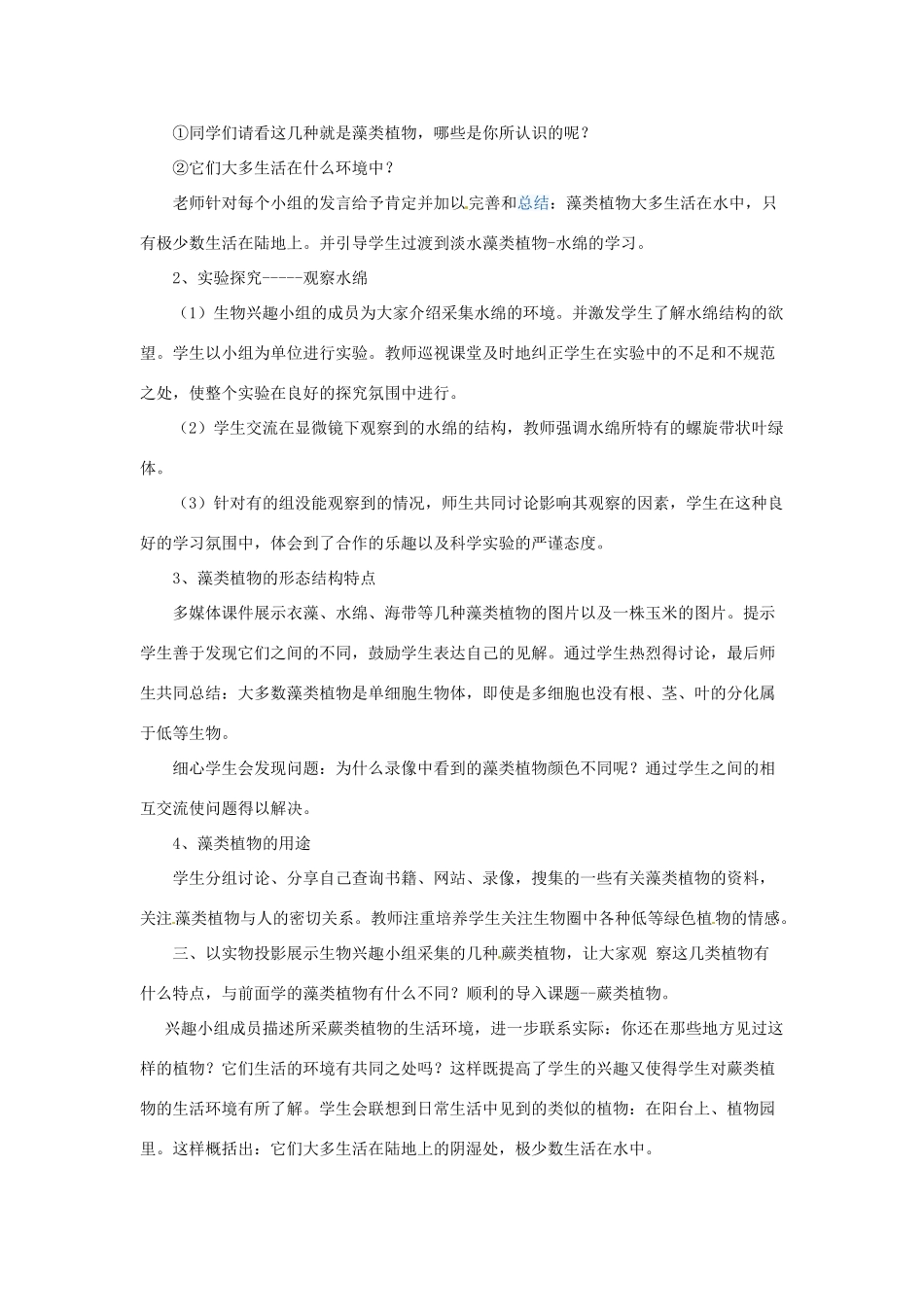 ①同学们请看这几种就是藻类植物，哪些是你所认识的呢？

②它们大多生活在什么环境中？

老师针对每个小组的发言给予肯定并加以完善和总结：藻类植物大多生活在水中，只有极少数生活在陆地上。并引导学生过渡到淡水藻类植物-水绵的学习。

2、实验探究-----观察水绵

（1）生物兴趣小组的成员为大家介绍采集水绵的环境。并激发学生了解水绵结构的欲望。学生以小组为单位进行实验。教师巡视课堂及时地纠正学生在实验中的不足和不规范之处，使整个实验在良好的探究氛围中进行。

（2）学生交流在显微镜下观察到的水绵的结构，教师强调水绵所特有的螺旋带状叶绿体。

（3）针对有的组没能观察到的情况，师生共同讨论影响其观察的因素，学生在这种良好的学习氛围中，体会到了合作的乐趣以及科学实验的严谨态度。

3、藻类植物的形态结构特点

多媒体课件展示衣藻、水绵、海带等几种藻类植物的图片以及一株玉米的图片。提示学生善于发现它们之间的不同，鼓励学生表达自己的见解。通过学生热烈得讨论，最后师生共同总结：大多数藻类植物是单细胞生物体，即使是多细胞也没有根、茎、叶的分化属于低等生物。

细心学生会发现问题：为什么录像中看到的藻类植物颜色不同呢？通过学生之间的相互交流使问题得以解决。

4、藻类植物的用途

学生分组讨论、分享自己查询书籍、网站、录像，搜集的一些有关藻类植物的资料，关注藻类植物与人的密切关系。教师注重培养学生关注生物圈中各种低等绿色植物的情感。

三、以实物投影展示生物兴趣小组采集的几种蕨类植物，让大家观 察这几类植物有什么特点，与前面学的藻类植物有什么不同？顺利的导入课题--蕨类植物。

兴趣小组成员描述所采蕨类植物的生活环境，进一步联系实际：你还在那些地方见过这样的植物？它们生活的环境有共同之处吗？这样既提高了学生的兴趣又使得学生对蕨类植物的生活环境有所了解。学生会联想到日常生活中见到的类似的植物：在阳台上、植物园里。这样概括出：它们大多生活在陆地上的阴湿处，极少数生活在水中。